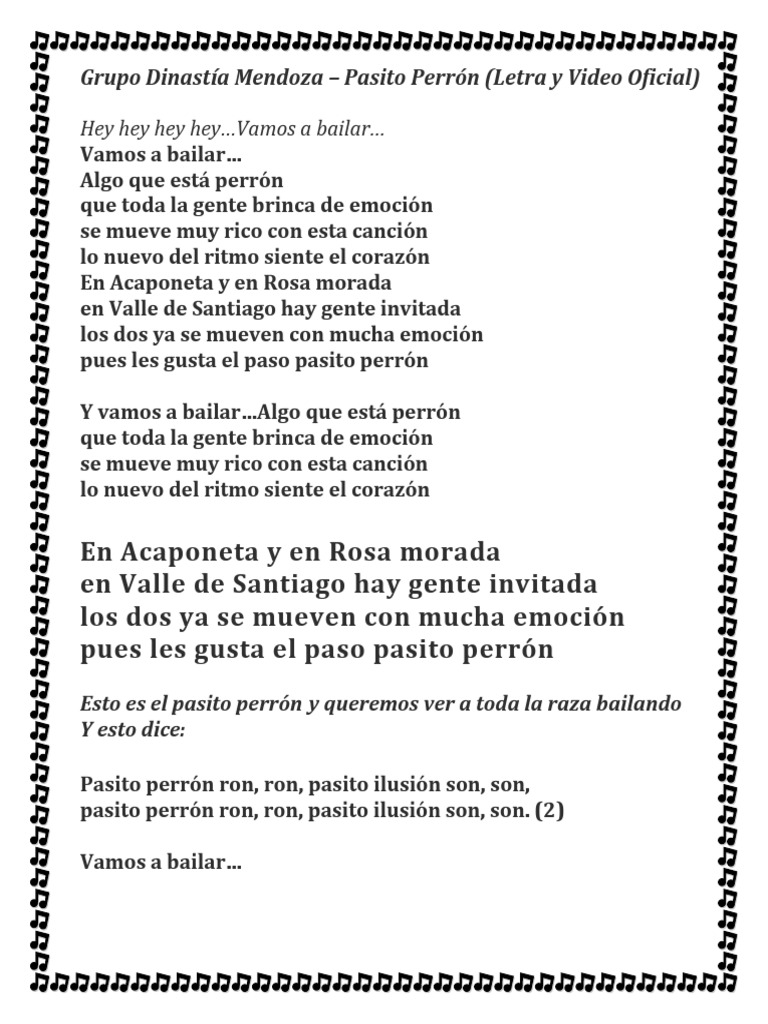 Grupo Dinastía Mendoza – Pasito Perrón (Letra y Video Oficial)

Hey hey hey hey…Vamos a bailar…
Vamos a bailar…
Algo que está perrón
que toda la gente brinca de emoción
se mueve muy rico con esta canción
lo nuevo del ritmo siente el corazón
En Acaponeta y en Rosa morada
en Valle de Santiago hay gente invitada
los dos ya se mueven con mucha emoción
pues les gusta el paso pasito perrón

Y vamos a bailar…Algo que está perrón
que toda la gente brinca de emoción
se mueve muy rico con esta canción
lo nuevo del ritmo siente el corazón

En Acaponeta y en Rosa morada
en Valle de Santiago hay gente invitada
los dos ya se mueven con mucha emoción
pues les gusta el paso pasito perrón

Esto es el pasito perrón y queremos ver a toda la raza bailando
Y esto dice:

Pasito perrón ron, ron, pasito ilusión son, son,
pasito perrón ron, ron, pasito ilusión son, son. (2)

Vamos a bailar…